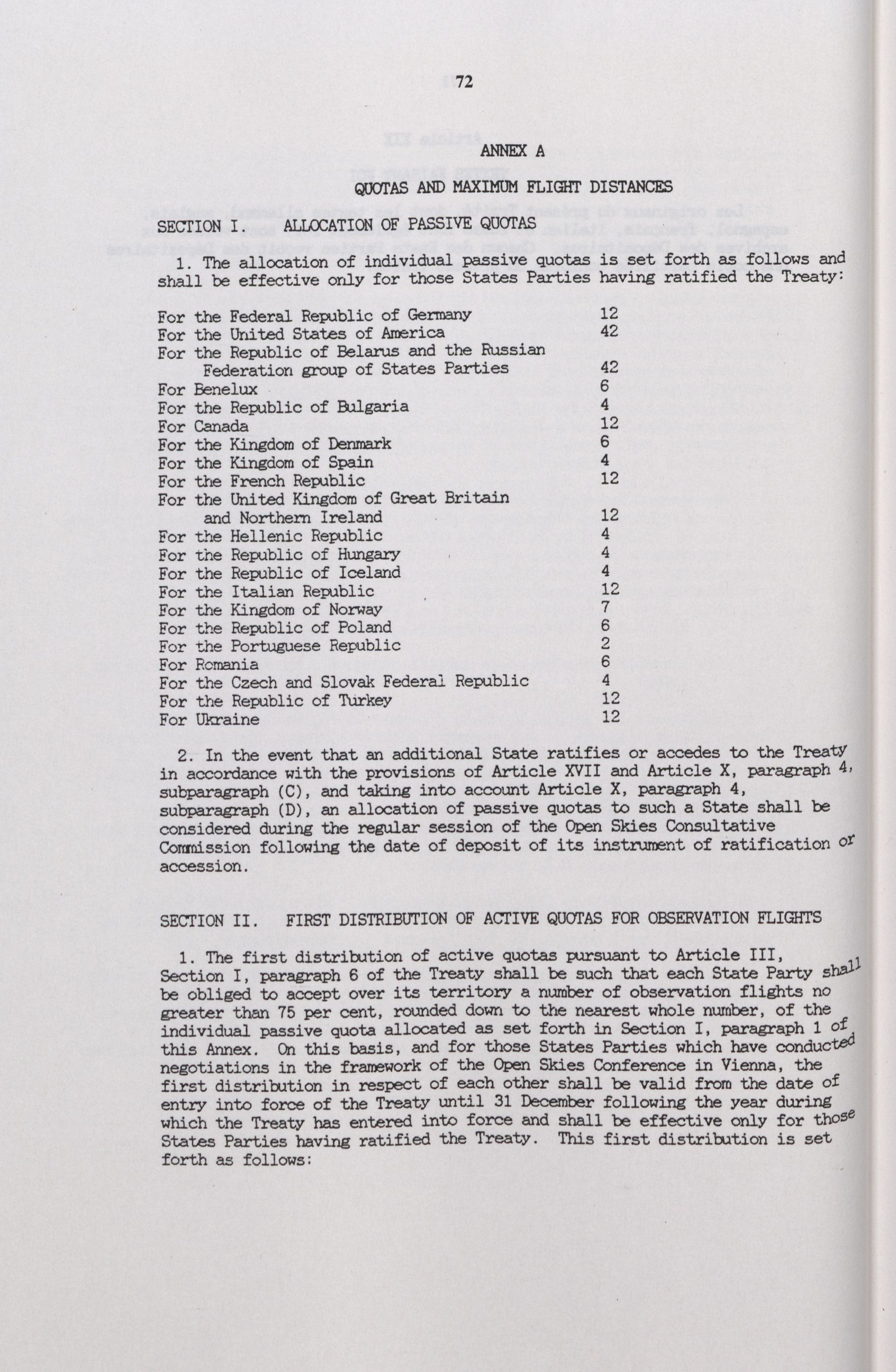 72

ANNEX A

QUOTAS AND MAXIMUM FLIGHT DISTANCES

SECTION I. ALLOCATION OF PASSIVE QUOTAS

1. The allocation of individual passive quotas is set forth as follows and shall be effective only for those States Parties having ratified the Treaty:

| | |
|---|---|
| For the Federal Republic of Germany | 12 |
| For the United States of America | 42 |
| For the Republic of Belarus and the Russian Federation group of States Parties | 42 |
| For Benelux | 6 |
| For the Republic of Bulgaria | 4 |
| For Canada | 12 |
| For the Kingdom of Denmark | 6 |
| For the Kingdom of Spain | 4 |
| For the French Republic | 12 |
| For the United Kingdom of Great Britain and Northern Ireland | 12 |
| For the Hellenic Republic | 4 |
| For the Republic of Hungary | 4 |
| For the Republic of Iceland | 4 |
| For the Italian Republic | 12 |
| For the Kingdom of Norway | 7 |
| For the Republic of Poland | 6 |
| For the Portuguese Republic | 2 |
| For Romania | 6 |
| For the Czech and Slovak Federal Republic | 4 |
| For the Republic of Turkey | 12 |
| For Ukraine | 12 |

2. In the event that an additional State ratifies or accedes to the Treaty in accordance with the provisions of Article XVII and Article X, paragraph 4, subparagraph (C), and taking into account Article X, paragraph 4, subparagraph (D), an allocation of passive quotas to such a State shall be considered during the regular session of the Open Skies Consultative Commission following the date of deposit of its instrument of ratification or accession.

SECTION II. FIRST DISTRIBUTION OF ACTIVE QUOTAS FOR OBSERVATION FLIGHTS

1. The first distribution of active quotas pursuant to Article III, Section I, paragraph 6 of the Treaty shall be such that each State Party shall be obliged to accept over its territory a number of observation flights no greater than 75 per cent, rounded down to the nearest whole number, of the individual passive quota allocated as set forth in Section I, paragraph 1 of this Annex. On this basis, and for those States Parties which have conducted negotiations in the framework of the Open Skies Conference in Vienna, the first distribution in respect of each other shall be valid from the date of entry into force of the Treaty until 31 December following the year during which the Treaty has entered into force and shall be effective only for those States Parties having ratified the Treaty. This first distribution is set forth as follows: